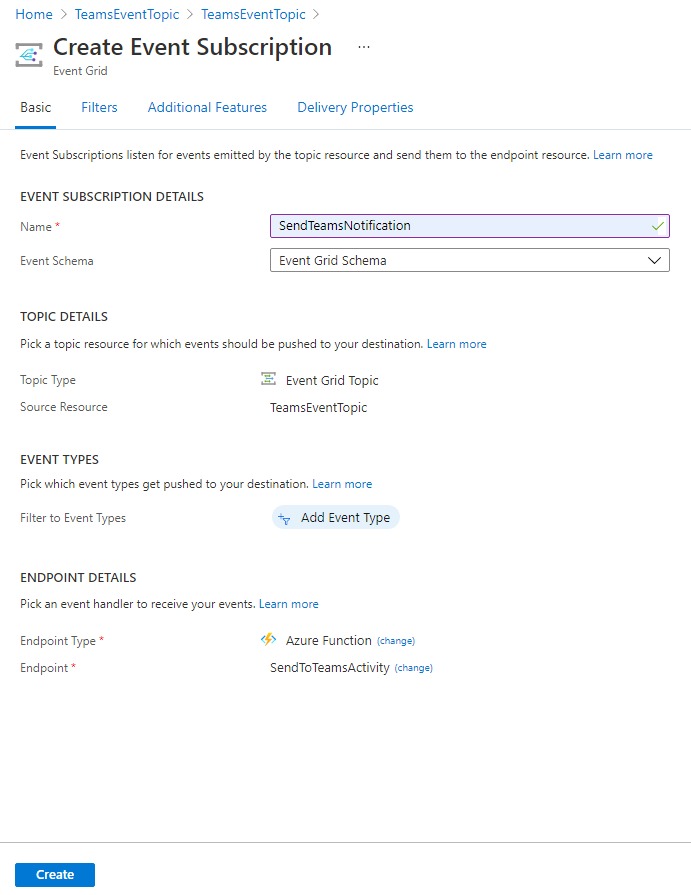 Home > TeamsEventTopic > TeamsEventTopic >

Create Event Subscription ...
Event Grid

Basic Filters Additional Features Delivery Properties

Event Subscriptions listen for events emitted by the topic resource and send them to the endpoint resource. Learn more

EVENT SUBSCRIPTION DETAILS

Name * SendTeamsNotification

Event Schema Event Grid Schema

TOPIC DETAILS

Pick a topic resource for which events should be pushed to your destination. Learn more

Topic Type Event Grid Topic

Source Resource TeamsEventTopic

EVENT TYPES

Pick which event types get pushed to your destination. Learn more

Filter to Event Types Add Event Type

ENDPOINT DETAILS

Pick an event handler to receive your events. Learn more

Endpoint Type * Azure Function (change)

Endpoint * SendToTeamsActivity (change)

Create